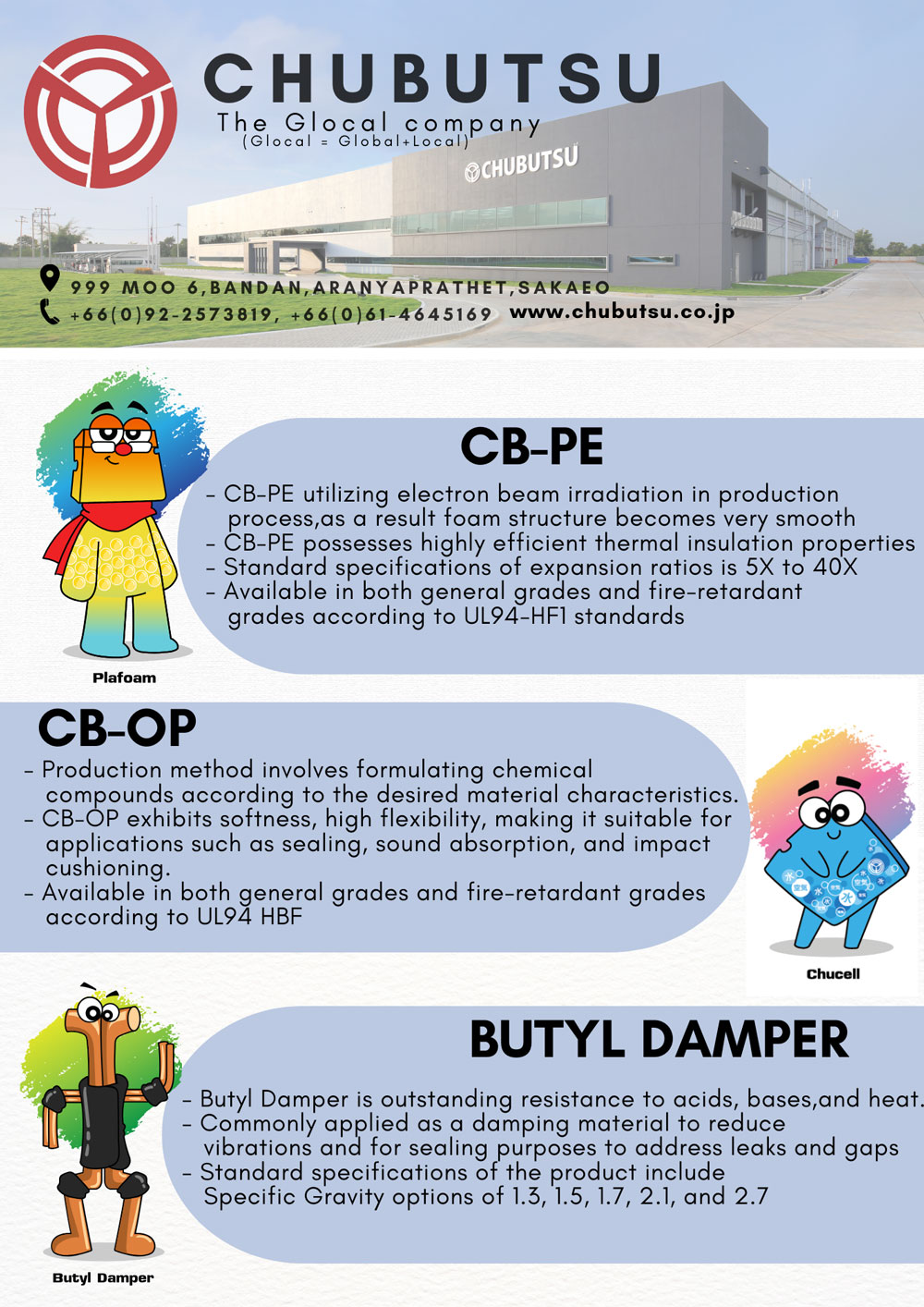 CHUBUTSU
The Glocal company
(Glocal = Global+Local)

CHUBUTSU

999 MOO 6,BANDAN,ARANYAPRATHET,SAKAEO
+66(0)92-2573819, +66(0)61-4645169 www.chubutsu.co.jp

CB-PE
- CB-PE utilizing electron beam irradiation in production process,as a result foam structure becomes very smooth
- CB-PE possesses highly efficient thermal insulation properties
- Standard specifications of expansion ratios is 5X to 40X
- Available in both general grades and fire-retardant grades according to UL94-HF1 standards

Plafoam

CB-OP
- Production method involves formulating chemical compounds according to the desired material characteristics.
- CB-OP exhibits softness, high flexibility, making it suitable for applications such as sealing, sound absorption, and impact cushioning.
- Available in both general grades and fire-retardant grades according to UL94 HBF

Chucell

BUTYL DAMPER
- Butyl Damper is outstanding resistance to acids, bases,and heat.
- Commonly applied as a damping material to reduce vibrations and for sealing purposes to address leaks and gaps
- Standard specifications of the product include Specific Gravity options of 1.3, 1.5, 1.7, 2.1, and 2.7

Butyl Damper